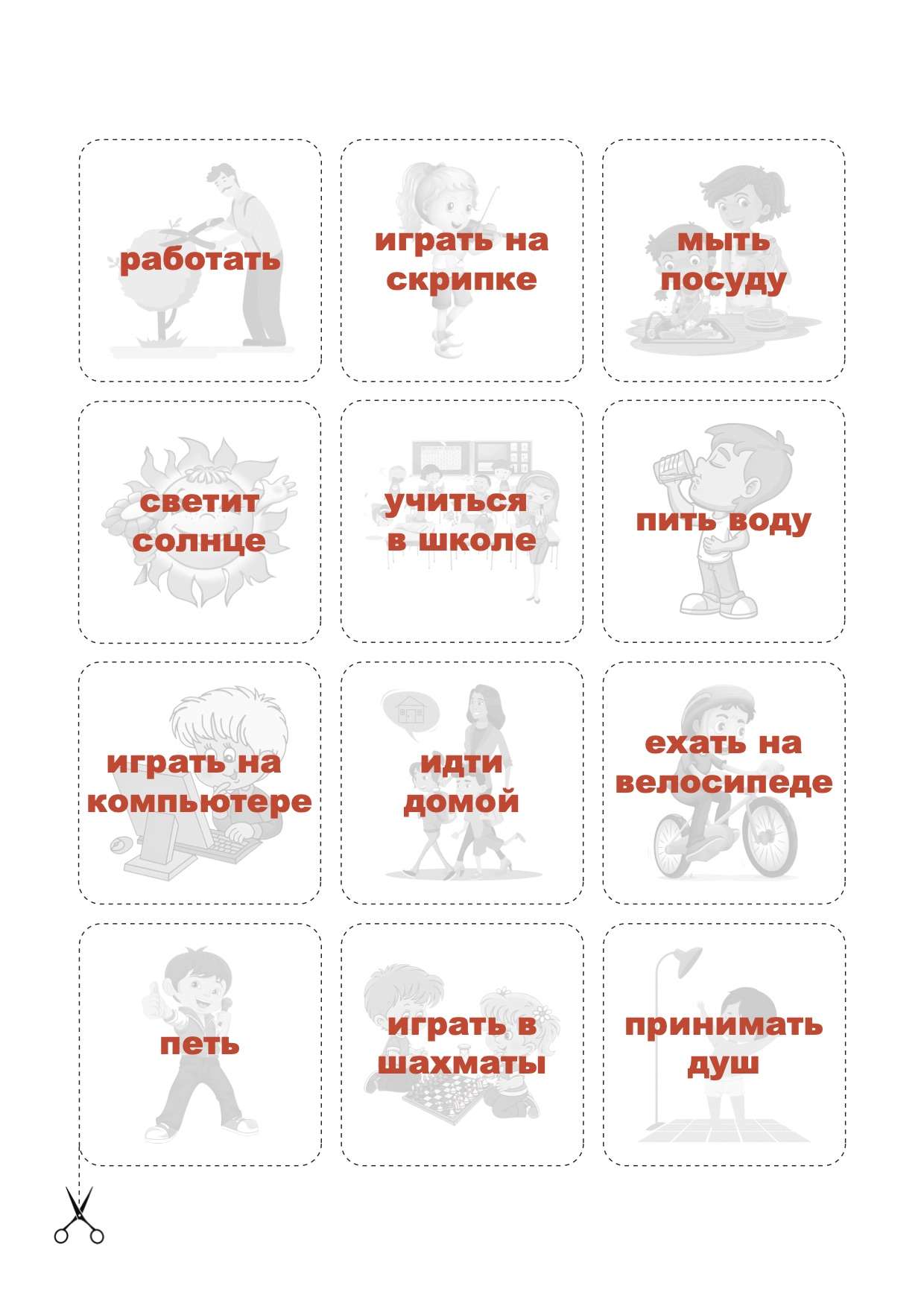 работать

играть на скрипке

мыть посуду

светит солнце

учиться в школе

пить воду

играть на компьютере

идти домой

ехать на велосипеде

петь

играть в шахматы

принимать душ